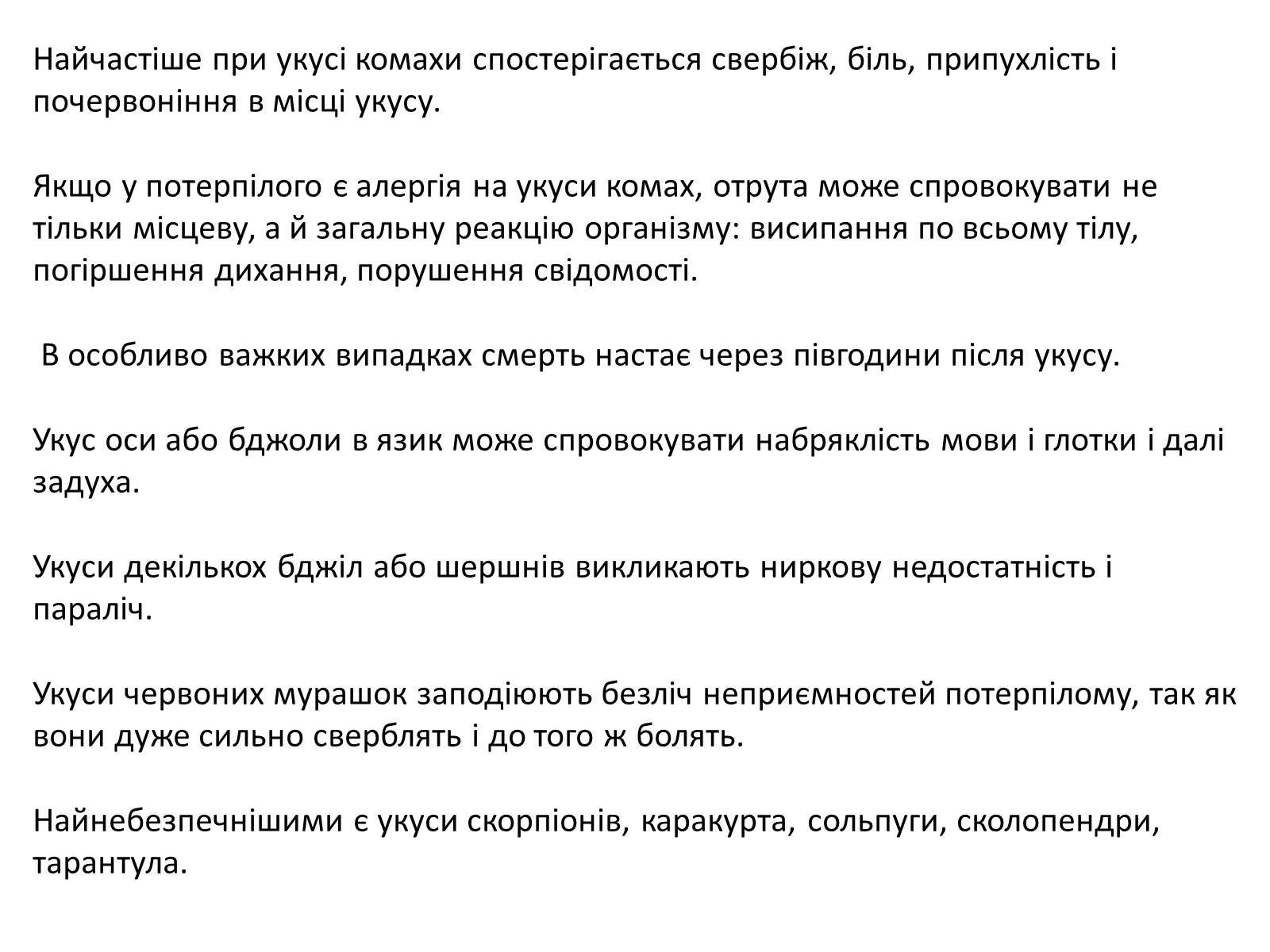 Найчастіше при укусі комахи спостерігається свербіж, біль, припухлість і почервоніння в місці укусу.

Якщо у потерпілого є алергія на укуси комах, отрута може спровокувати не тільки місцеву, а й загальну реакцію організму: висипання по всьому тілу, погіршення дихання, порушення свідомості.

В особливо важких випадках смерть настає через півгодини після укусу.

Укус оси або бджоли в язик може спровокувати набряклість мови і глотки і далі задуха.

Укуси декількох бджіл або шершнів викликають ниркову недостатність і параліч.

Укуси червоних мурашок заподіюють безліч неприємностей потерпілому, так як вони дуже сильно сверблять і до того ж болять.

Найнебезпечнішими є укуси скорпіонів, каракурта, сольпуги, сколопендри, тарантула.